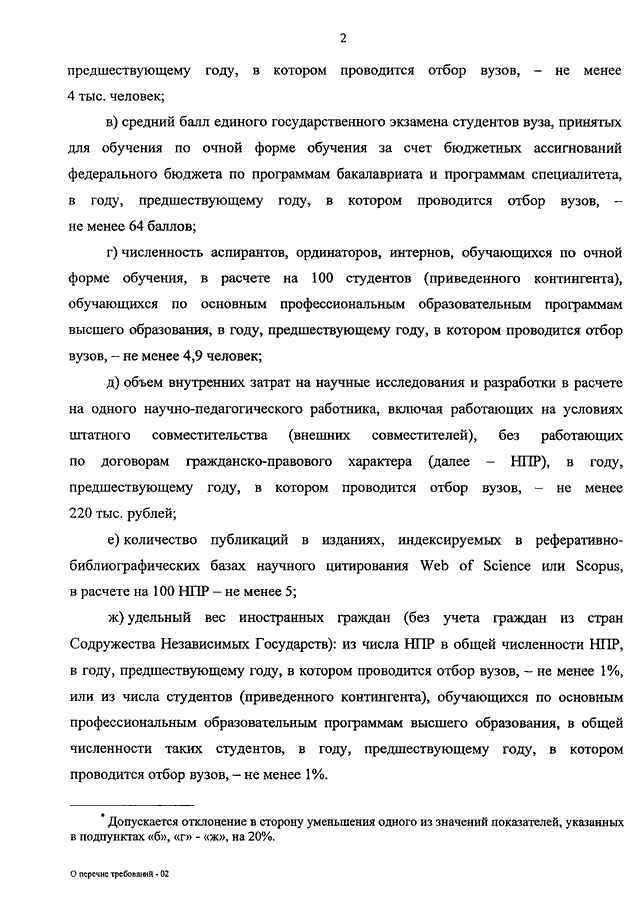 2

предшествующему году, в котором проводится отбор вузов, – не менее 4 тыс. человек;

в) средний балл единого государственного экзамена студентов вуза, принятых для обучения по очной форме обучения за счет бюджетных ассигнований федерального бюджета по программам бакалавриата и программам специалитета, в году, предшествующему году, в котором проводится отбор вузов, – не менее 64 баллов;

г) численность аспирантов, ординаторов, интернов, обучающихся по очной форме обучения, в расчете на 100 студентов (приведенного контингента), обучающихся по основным профессиональным образовательным программам высшего образования, в году, предшествующему году, в котором проводится отбор вузов, – не менее 4,9 человек;

д) объем внутренних затрат на научные исследования и разработки в расчете на одного научно-педагогического работника, включая работающих на условиях штатного совместительства (внешних совместителей), без работающих по договорам гражданско-правового характера (далее – НПР), в году, предшествующему году, в котором проводится отбор вузов, – не менее 220 тыс. рублей;

е) количество публикаций в изданиях, индексируемых в реферативно-библиографических базах научного цитирования Web of Science или Scopus, в расчете на 100 НПР – не менее 5;

ж) удельный вес иностранных граждан (без учета граждан из стран Содружества Независимых Государств): из числа НПР в общей численности НПР, в году, предшествующему году, в котором проводится отбор вузов, – не менее 1%, или из числа студентов (приведенного контингента), обучающихся по основным профессиональным образовательным программам высшего образования, в общей численности таких студентов, в году, предшествующему году, в котором проводится отбор вузов, – не менее 1%.

* Допускается отклонение в сторону уменьшения одного из значений показателей, указанных в подпунктах «б», «г» - «ж», на 20%.

О перечне требований - 02